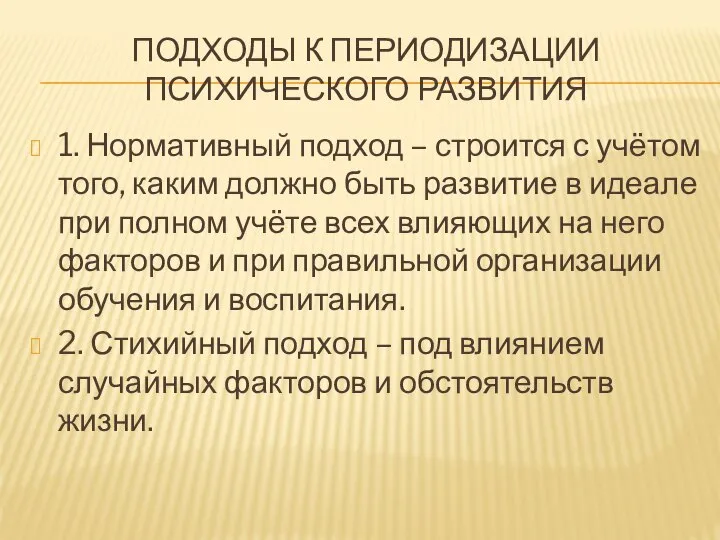 ПОДХОДЫ К ПЕРИОДИЗАЦИИ ПСИХИЧЕСКОГО РАЗВИТИЯ

1. Нормативный подход – строится с учётом того, каким должно быть развитие в идеале при полном учёте всех влияющих на него факторов и при правильной организации обучения и воспитания.

2. Стихийный подход – под влиянием случайных факторов и обстоятельств жизни.